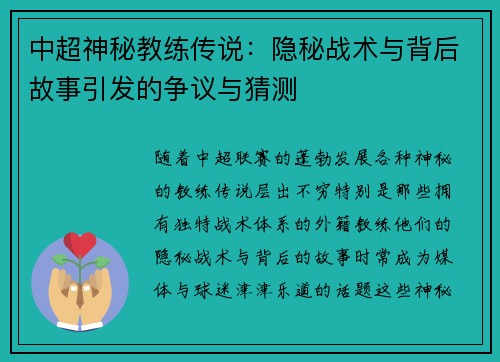 中超神秘教练传说：隐秘战术与背后故事引发的争议与猜测

随着中超联赛的蓬勃发展各种神秘的教练传说层出不穷特别是那些拥有独特战术体系的外籍教练他们的隐秘战术与背后的故事时常成为媒体与球迷津津乐道的话题这些神秘